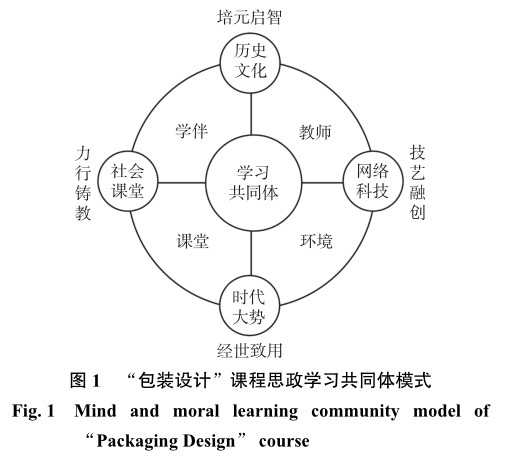 培元启智

历史文化

学伴

教师

力行铸教

社会课堂

学习共同体

网络科技

技艺融创

课堂

环境

时代大势

经世致用

图 1 “包装设计”课程思政学习共同体模式

Fig. 1 Mind and moral learning community model of “Packaging Design” course